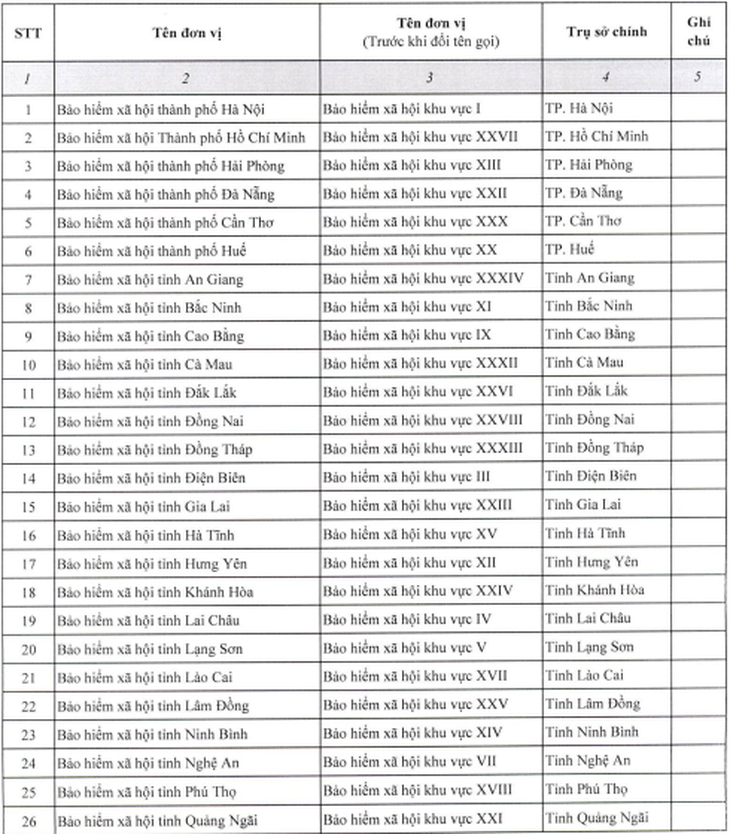 | STT | Tên đơn vị | Tên đơn vị (Trước khi đổi tên gọi) | Trụ sở chính | Ghi chú |
|---|---|---|---|---|
| 1 | 2 | 3 | 4 | 5 |
| 1 | Bảo hiểm xã hội thành phố Hà Nội | Bảo hiểm xã hội khu vực I | TP. Hà Nội | |
| 2 | Bảo hiểm xã hội Thành phố Hồ Chí Minh | Bảo hiểm xã hội khu vực XXVII | TP. Hồ Chí Minh | |
| 3 | Bảo hiểm xã hội thành phố Hải Phòng | Bảo hiểm xã hội khu vực XIII | TP. Hải Phòng | |
| 4 | Bảo hiểm xã hội thành phố Đà Nẵng | Bảo hiểm xã hội khu vực XXII | TP. Đà Nẵng | |
| 5 | Bảo hiểm xã hội thành phố Cần Thơ | Bảo hiểm xã hội khu vực XXX | TP. Cần Thơ | |
| 6 | Bảo hiểm xã hội thành phố Huế | Bảo hiểm xã hội khu vực XX | TP. Huế | |
| 7 | Bảo hiểm xã hội tỉnh An Giang | Bảo hiểm xã hội khu vực XXXIV | Tỉnh An Giang | |
| 8 | Bảo hiểm xã hội tỉnh Bắc Ninh | Bảo hiểm xã hội khu vực XI | Tỉnh Bắc Ninh | |
| 9 | Bảo hiểm xã hội tỉnh Cao Bằng | Bảo hiểm xã hội khu vực IX | Tỉnh Cao Bằng | |
| 10 | Bảo hiểm xã hội tỉnh Cà Mau | Bảo hiểm xã hội khu vực XXXII | Tỉnh Cà Mau | |
| 11 | Bảo hiểm xã hội tỉnh Đắk Lắk | Bảo hiểm xã hội khu vực XXVI | Tỉnh Đắk Lắk | |
| 12 | Bảo hiểm xã hội tỉnh Đồng Nai | Bảo hiểm xã hội khu vực XXVIII | Tỉnh Đồng Nai | |
| 13 | Bảo hiểm xã hội tỉnh Đồng Tháp | Bảo hiểm xã hội khu vực XXXIII | Tỉnh Đồng Tháp | |
| 14 | Bảo hiểm xã hội tỉnh Điện Biên | Bảo hiểm xã hội khu vực III | Tỉnh Điện Biên | |
| 15 | Bảo hiểm xã hội tỉnh Gia Lai | Bảo hiểm xã hội khu vực XXIII | Tỉnh Gia Lai | |
| 16 | Bảo hiểm xã hội tỉnh Hà Tĩnh | Bảo hiểm xã hội khu vực XV | Tỉnh Hà Tĩnh | |
| 17 | Bảo hiểm xã hội tỉnh Hưng Yên | Bảo hiểm xã hội khu vực XII | Tỉnh Hưng Yên | |
| 18 | Bảo hiểm xã hội tỉnh Khánh Hòa | Bảo hiểm xã hội khu vực XXIV | Tỉnh Khánh Hòa | |
| 19 | Bảo hiểm xã hội tỉnh Lai Châu | Bảo hiểm xã hội khu vực IV | Tỉnh Lai Châu | |
| 20 | Bảo hiểm xã hội tỉnh Lạng Sơn | Bảo hiểm xã hội khu vực V | Tỉnh Lạng Sơn | |
| 21 | Bảo hiểm xã hội tỉnh Lào Cai | Bảo hiểm xã hội khu vực XVII | Tỉnh Lào Cai | |
| 22 | Bảo hiểm xã hội tỉnh Lâm Đồng | Bảo hiểm xã hội khu vực XXV | Tỉnh Lâm Đồng | |
| 23 | Bảo hiểm xã hội tỉnh Ninh Bình | Bảo hiểm xã hội khu vực XIV | Tỉnh Ninh Bình | |
| 24 | Bảo hiểm xã hội tỉnh Nghệ An | Bảo hiểm xã hội khu vực VII | Tỉnh Nghệ An | |
| 25 | Bảo hiểm xã hội tỉnh Phú Thọ | Bảo hiểm xã hội khu vực XVIII | Tỉnh Phú Thọ | |
| 26 | Bảo hiểm xã hội tỉnh Quảng Ngãi | Bảo hiểm xã hội khu vực XXI | Tỉnh Quảng Ngãi | |